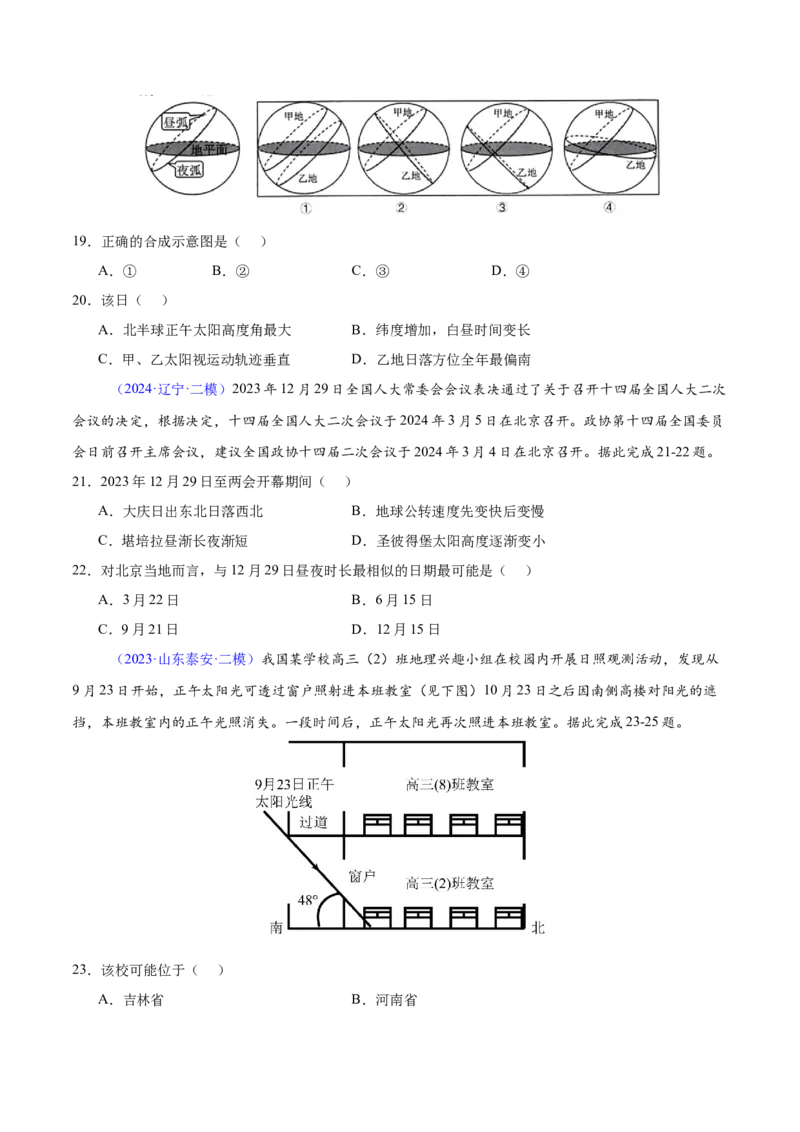 昼弧
地平面
夜弧

甲地
乙地
①

甲地
乙地
②

甲地
乙地
③

甲地
乙地
④

19．正确的合成示意图是（　）

A．①　　B．②　　C．③　　D．④

20．该日（　）

A．北半球正午太阳高度角最大　　B．纬度增加，白昼时间变长

C．甲、乙太阳视运动轨迹垂直　　D．乙地日落方位全年最偏南

（2024·辽宁·二模）2023年12月29日全国人大常委会会议表决通过了关于召开十四届全国人大二次会议的决定，根据决定，十四届全国人大二次会议于2024年3月5日在北京召开。政协第十四届全国委员会日前召开主席会议，建议全国政协十四届二次会议于2024年3月4日在北京召开。据此完成21-22题。

21．2023年12月29日至两会开幕期间（　）

A．大庆日出东北日落西北　　B．地球公转速度先变快后变慢

C．堪培拉昼渐长夜渐短　　D．圣彼得堡太阳高度逐渐变小

22．对北京当地而言，与12月29日昼夜时长最相似的日期最可能是（　）

A．3月22日　　B．6月15日

C．9月21日　　D．12月15日

（2023·山东泰安·二模）我国某学校高三（2）班地理兴趣小组在校园内开展日照观测活动，发现从9月23日开始，正午太阳光可透过窗户照射进本班教室（见下图）10月23日之后因南侧高楼对阳光的遮挡，本班教室内的正午光照消失。一段时间后，正午太阳光再次照进本班教室。据此完成23-25题。

9月23日正午太阳光线

高三(8)班教室

过道

窗户

高三(2)班教室

48°

南

北

23．该校可能位于（　）

A．吉林省　　B．河南省